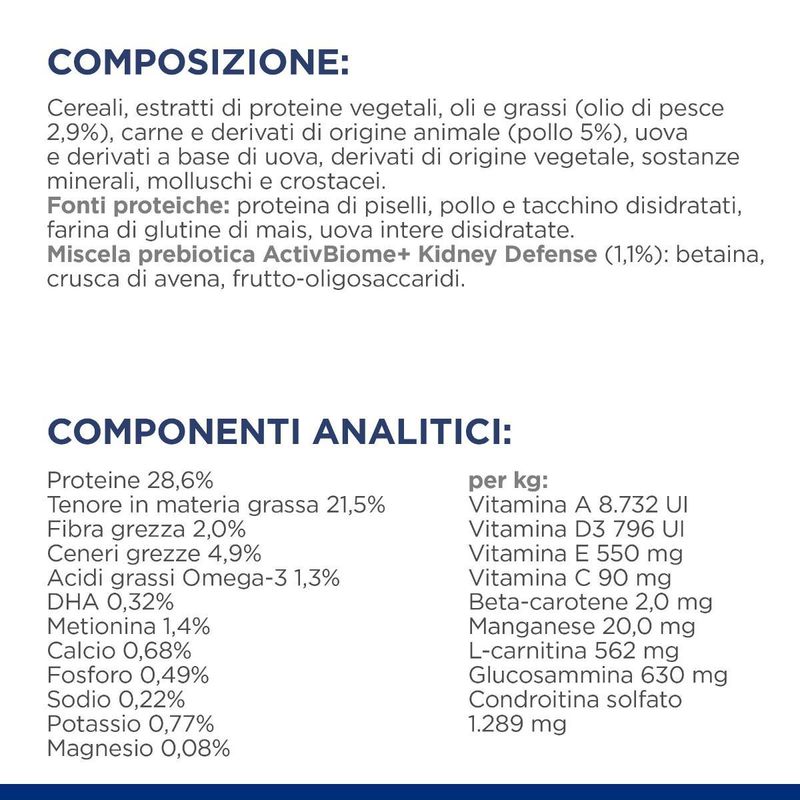 COMPOSIZIONE:

Cereali, estratti di proteine vegetali, oli e grassi (olio di pesce 2,9%), carne e derivati di origine animale (pollo 5%), uova e derivati a base di uova, derivati di origine vegetale, sostanze minerali, molluschi e crostacei.
Fonti proteiche: proteina di piselli, pollo e tacchino disidratati, farina di glutine di mais, uova intere disidratate.
Miscela prebiotica ActivBiome+ Kidney Defense (1,1%): betaina, crusca di avena, frutto-oligosaccaridi.

COMPONENTI ANALITICI:

Proteine 28,6%
Tenore in materia grassa 21,5%
Fibra grezza 2,0%
Ceneri grezze 4,9%
Acidi grassi Omega-3 1,3%
DHA 0,32%
Metionina 1,4%
Calcio 0,68%
Fosforo 0,49%
Sodio 0,22%
Potassio 0,77%
Magnesio 0,08%

per kg:
Vitamina A 8.732 UI
Vitamina D3 796 UI
Vitamina E 550 mg
Vitamina C 90 mg
Beta-carotene 2,0 mg
Manganese 20,0 mg
L-carnitina 562 mg
Glucosammina 630 mg
Condroitina solfato 1.289 mg